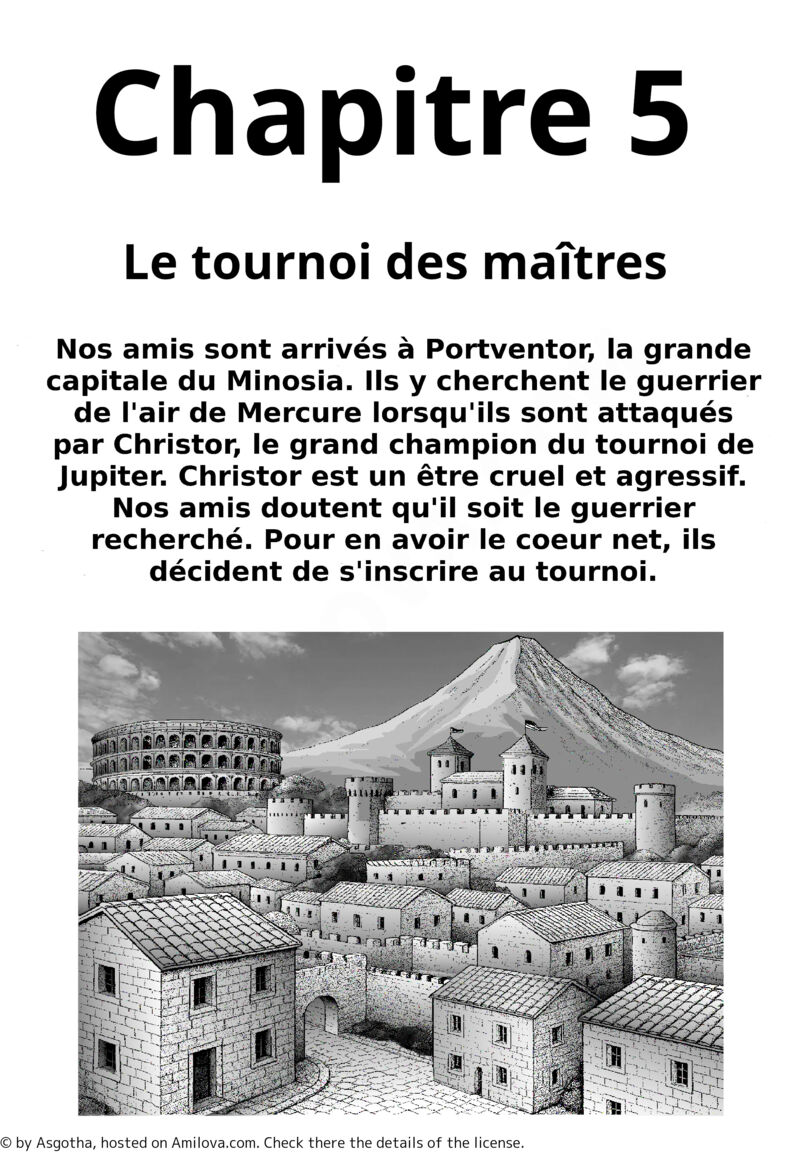 Chapitre 5

Le tournoi des maîtres

Nos amis sont arrivés à Portventor, la grande capitale du Minosia. Ils y cherchent le guerrier de l'air de Mercure lorsqu'ils sont attaqués par Christor, le grand champion du tournoi de Jupiter. Christor est un être cruel et agressif. Nos amis doutent qu'il soit le guerrier recherché. Pour en avoir le coeur net, ils décident de s'inscrire au tournoi.

© by Asgotha, hosted on Amilova.com. Check there the details of the license.